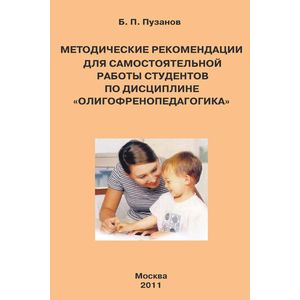 Б. П. Пузанов

МЕТОДИЧЕСКИЕ РЕКОМЕНДАЦИИ ДЛЯ САМОСТОЯТЕЛЬНОЙ РАБОТЫ СТУДЕНТОВ ПО ДИСЦИПЛИНЕ «ОЛИГОФРЕНОПЕДАГОГИКА»

Москва
2011